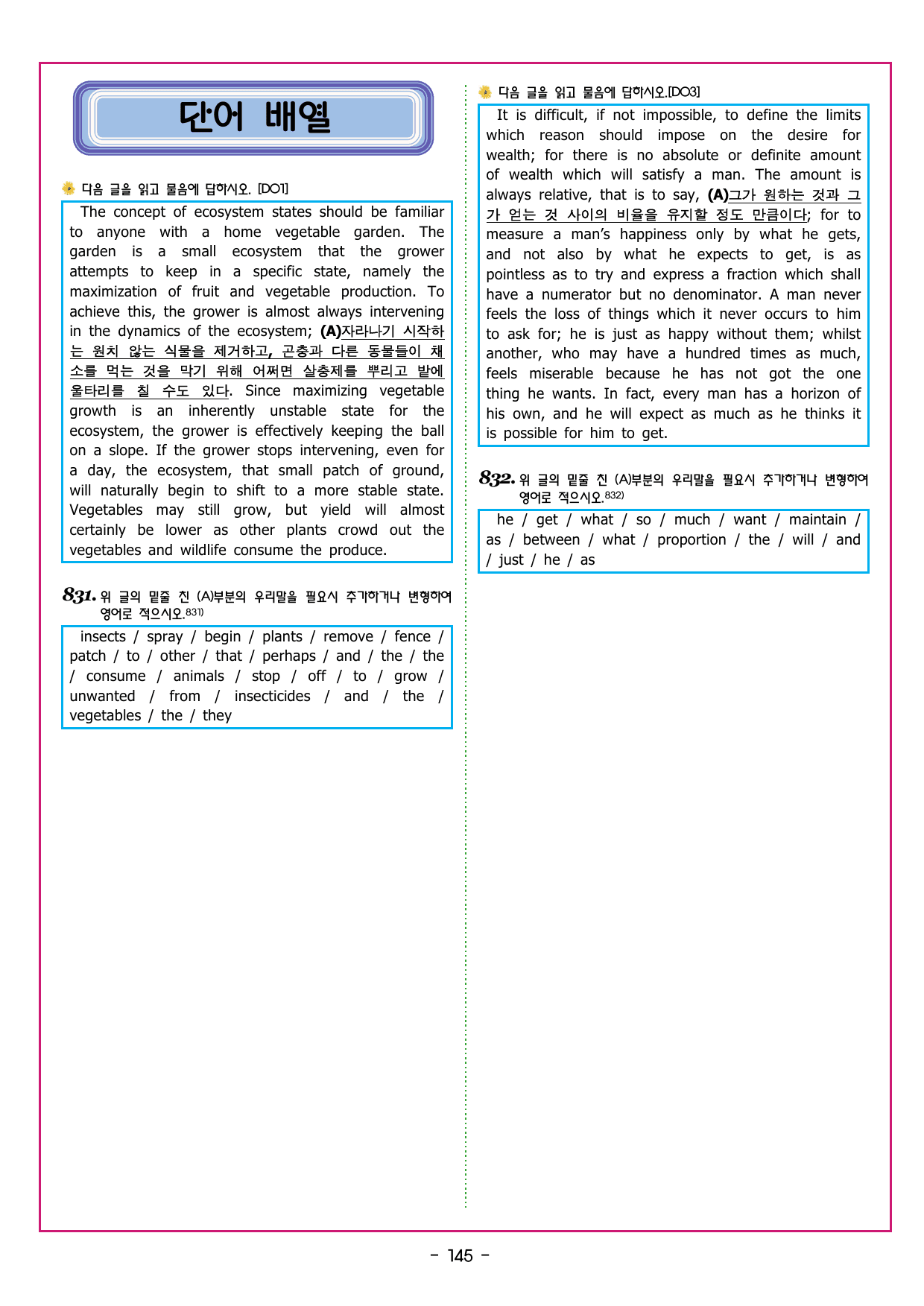 단어 배열

다음 글을 읽고 물음에 답하시오. [D01]

The concept of ecosystem states should be familiar to anyone with a home vegetable garden. The garden is a small ecosystem that the grower attempts to keep in a specific state, namely the maximization of fruit and vegetable production. To achieve this, the grower is almost always intervening in the dynamics of the ecosystem; (A)자라나기 시작하는 원치 않는 식물을 제거하고, 곤충과 다른 동물들이 채소를 먹는 것을 막기 위해 어쩌면 살충제를 뿌리고 밭에 울타리를 칠 수도 있다. Since maximizing vegetable growth is an inherently unstable state for the ecosystem, the grower is effectively keeping the ball on a slope. If the grower stops intervening, even for a day, the ecosystem, that small patch of ground, will naturally begin to shift to a more stable state. Vegetables may still grow, but yield will almost certainly be lower as other plants crowd out the vegetables and wildlife consume the produce.

831. 위 글의 밑줄 친 (A)부분의 우리말을 필요시 추가하거나 변형하여 영어로 적으시오.$^{831)}$

insects / spray / begin / plants / remove / fence / patch / to / other / that / perhaps / and / the / the / consume / animals / stop / off / to / grow / unwanted / from / insecticides / and / the / vegetables / the / they

다음 글을 읽고 물음에 답하시오.[D03]

It is difficult, if not impossible, to define the limits which reason should impose on the desire for wealth; for there is no absolute or definite amount of wealth which will satisfy a man. The amount is always relative, that is to say, (A)그가 원하는 것과 그가 얻는 것 사이의 비율을 유지할 정도 만큼이다; for to measure a man's happiness only by what he gets, and not also by what he expects to get, is as pointless as to try and express a fraction which shall have a numerator but no denominator. A man never feels the loss of things which it never occurs to him to ask for; he is just as happy without them; whilst another, who may have a hundred times as much, feels miserable because he has not got the one thing he wants. In fact, every man has a horizon of his own, and he will expect as much as he thinks it is possible for him to get.

832. 위 글의 밑줄 친 (A)부분의 우리말을 필요시 추가하거나 변형하여 영어로 적으시오.$^{832)}$

he / get / what / so / much / want / maintain / as / between / what / proportion / the / will / and / just / he / as

- 145 -